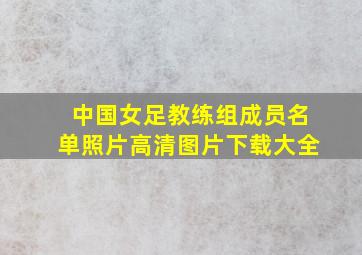 中国女足教练组成员名单照片高清图片下载大全